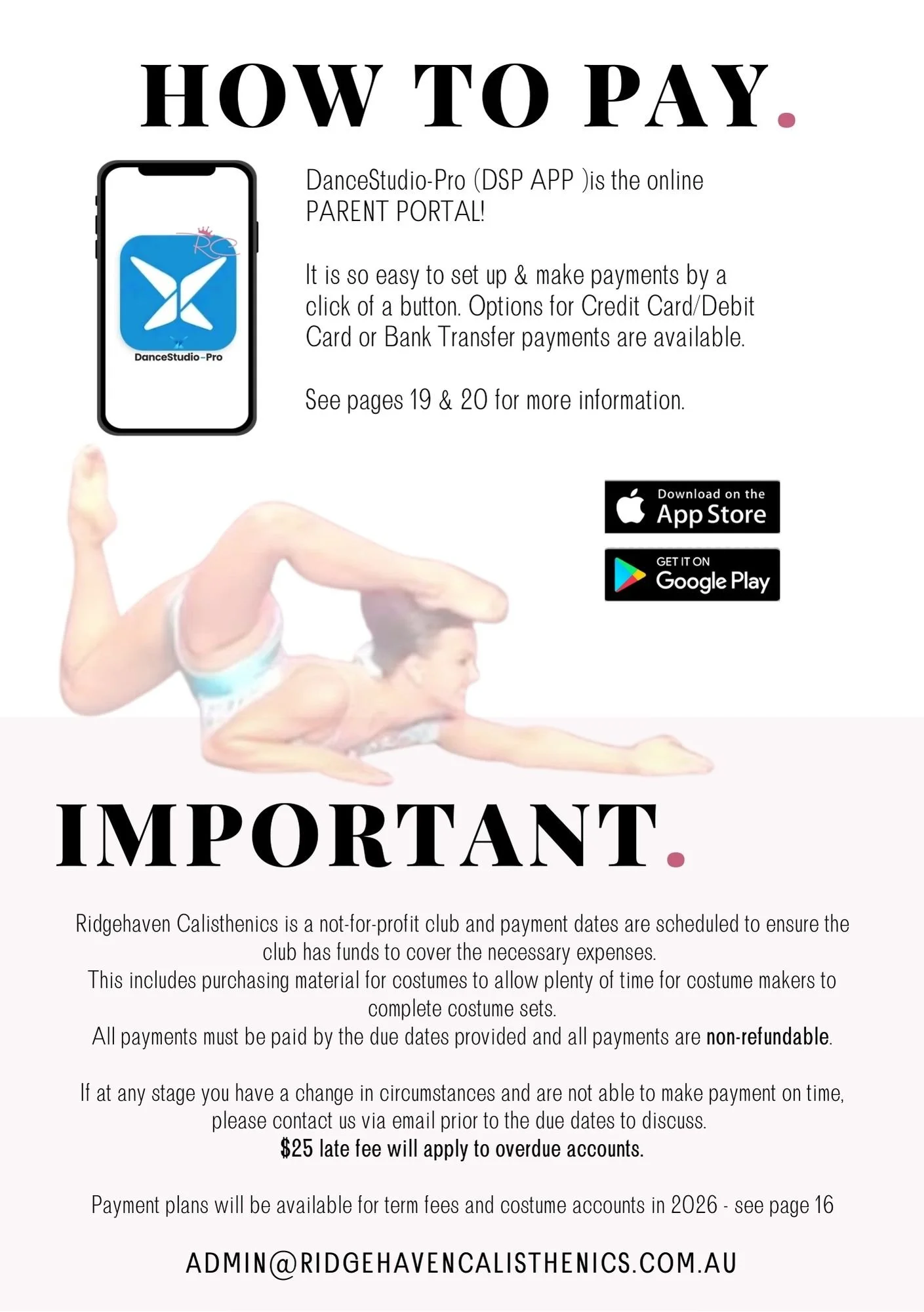 HOW TO PAY.

DanceStudio-Pro

DanceStudio-Pro (DSP APP )is the online PARENT PORTAL!

It is so easy to set up & make payments by a click of a button. Options for Credit Card/Debit Card or Bank Transfer payments are available.

See pages 19 & 20 for more information.

Download on the
App Store

GET IT ON
Google Play

IMPORTANT.

Ridgehaven Calisthenics is a not-for-profit club and payment dates are scheduled to ensure the club has funds to cover the necessary expenses.
This includes purchasing material for costumes to allow plenty of time for costume makers to complete costume sets.
All payments must be paid by the due dates provided and all payments are non-refundable.

If at any stage you have a change in circumstances and are not able to make payment on time, please contact us via email prior to the due dates to discuss.
$25 late fee will apply to overdue accounts.

Payment plans will be available for term fees and costume accounts in 2026 - see page 16

ADMIN@RIDGEHAVENCALISTHENICS.COM.AU